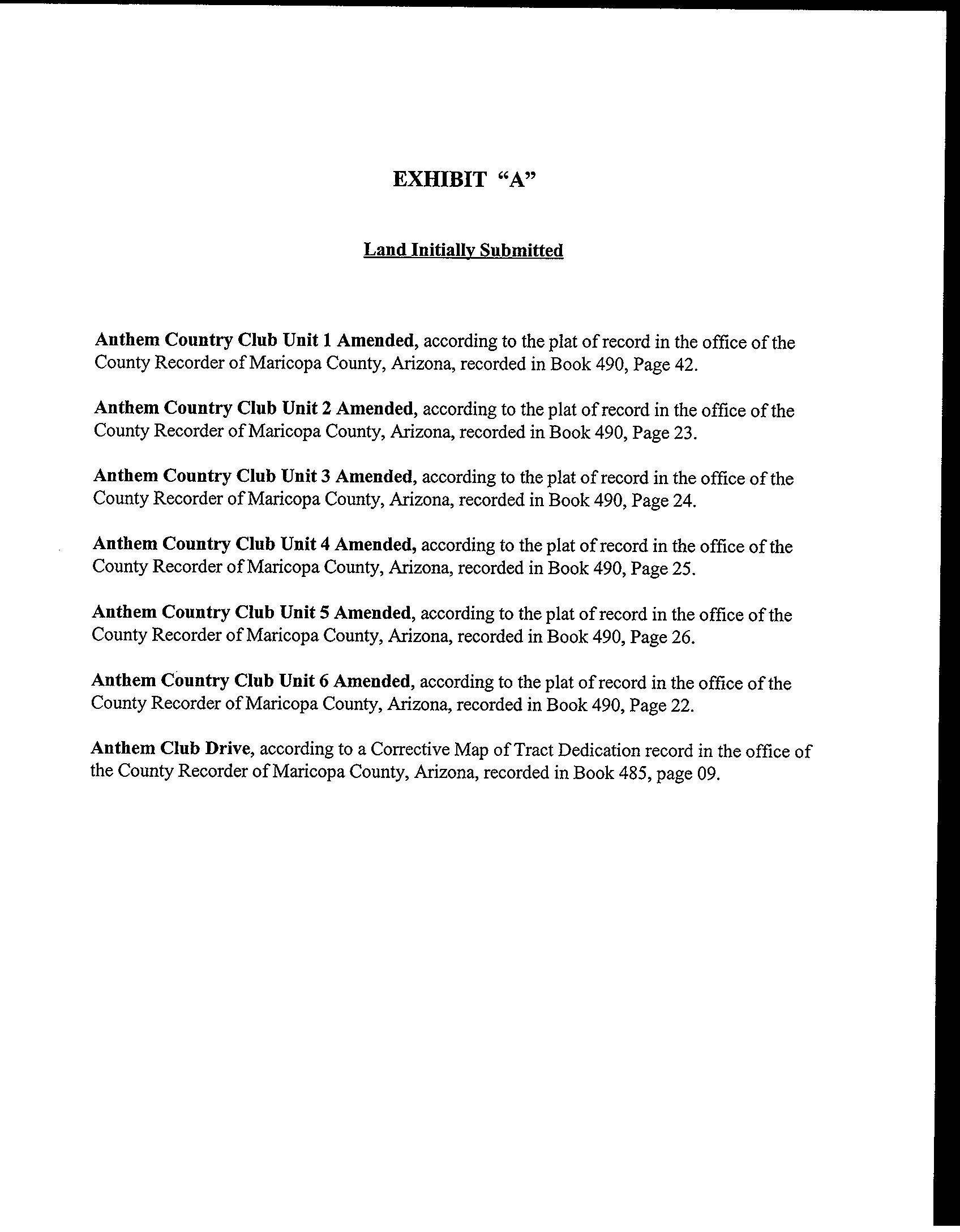 EXHIBIT “A”

Land Initially Submitted

Anthem Country Club Unit 1 Amended, according to the plat of record in the office of the County Recorder of Maricopa County, Arizona, recorded in Book 490, Page 42.

Anthem Country Club Unit 2 Amended, according to the plat of record in the office of the County Recorder of Maricopa County, Arizona, recorded in Book 490, Page 23.

Anthem Country Club Unit 3 Amended, according to the plat of record in the office of the County Recorder of Maricopa County, Arizona, recorded in Book 490, Page 24.

Anthem Country Club Unit 4 Amended, according to the plat of record in the office of the County Recorder of Maricopa County, Arizona, recorded in Book 490, Page 25.

Anthem Country Club Unit 5 Amended, according to the plat of record in the office of the County Recorder of Maricopa County, Arizona, recorded in Book 490, Page 26.

Anthem Country Club Unit 6 Amended, according to the plat of record in the office of the County Recorder of Maricopa County, Arizona, recorded in Book 490, Page 22.

Anthem Club Drive, according to a Corrective Map of Tract Dedication record in the office of the County Recorder of Maricopa County, Arizona, recorded in Book 485, page 09.